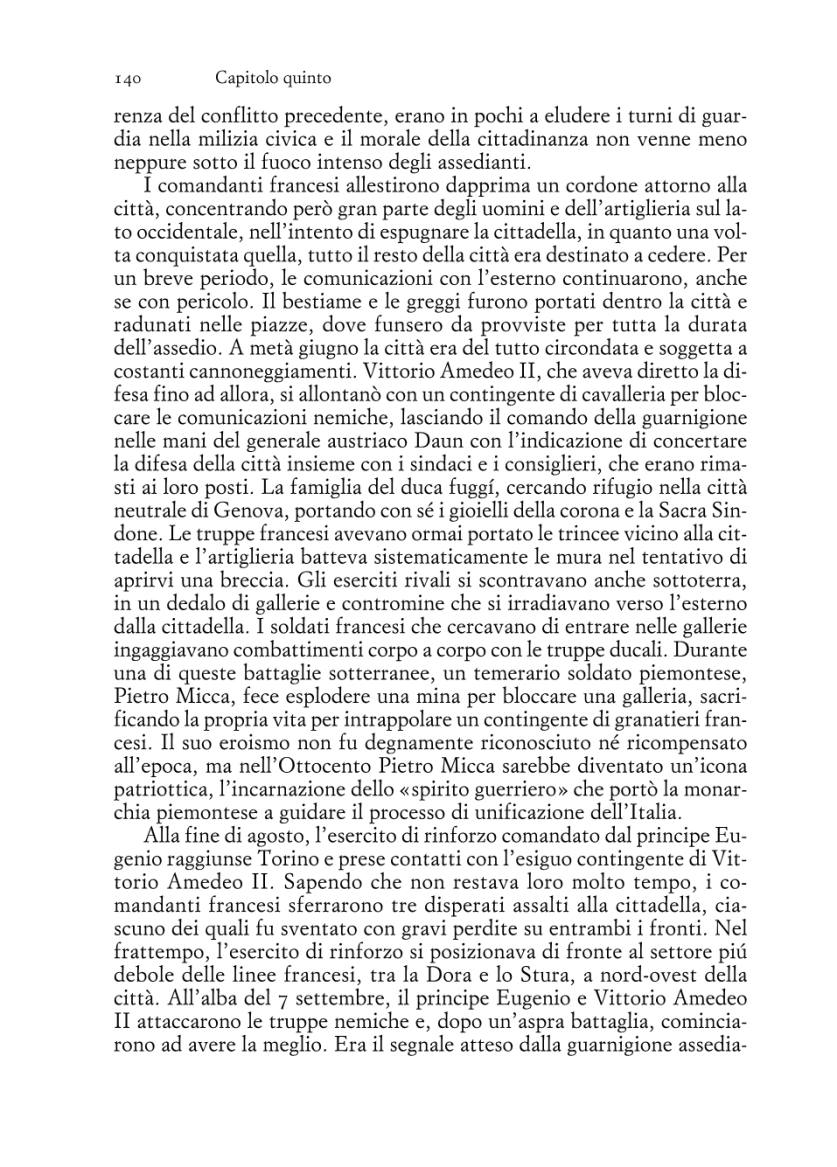 140 Capitolo quinto

renza del conflitto precedente, erano in pochi a eludere i turni di guardia nella milizia civica e il morale della cittadinanza non venne meno neppure sotto il fuoco intenso degli assedianti.

I comandanti francesi allestirono dapprima un cordone attorno alla città, concentrando però gran parte degli uomini e dell'artiglieria sul lato occidentale, nell'intento di espugnare la cittadella, in quanto una volta conquistata quella, tutto il resto della città era destinato a cedere. Per un breve periodo, le comunicazioni con l'esterno continuarono, anche se con pericolo. Il bestiame e le greggi furono portati dentro la città e radunati nelle piazze, dove funsero da provviste per tutta la durata dell'assedio. A metà giugno la città era del tutto circondata e soggetta a costanti cannoneggiamenti. Vittorio Amedeo II, che aveva diretto la difesa fino ad allora, si allontanò con un contingente di cavalleria per bloccare le comunicazioni nemiche, lasciando il comando della guarnigione nelle mani del generale austriaco Daun con l'indicazione di concertare la difesa della città insieme con i sindaci e i consiglieri, che erano rimasti ai loro posti. La famiglia del duca fuggí, cercando rifugio nella città neutrale di Genova, portando con sé i gioielli della corona e la Sacra Sindone. Le truppe francesi avevano ormai portato le trincee vicino alla cittadella e l'artiglieria batteva sistematicamente le mura nel tentativo di aprirvi una breccia. Gli eserciti rivali si scontravano anche sottoterra, in un dedalo di gallerie e contromine che si irradiavano verso l'esterno dalla cittadella. I soldati francesi che cercavano di entrare nelle gallerie ingaggiavano combattimenti corpo a corpo con le truppe ducali. Durante una di queste battaglie sotterranee, un temerario soldato piemontese, Pietro Micca, fece esplodere una mina per bloccare una galleria, sacrificando la propria vita per intrappolare un contingente di granatieri francesi. Il suo eroismo non fu degnamente riconosciuto né ricompensato all'epoca, ma nell'Ottocento Pietro Micca sarebbe diventato un'icona patriottica, l'incarnazione dello «spirito guerriero» che portò la monarchia piemontese a guidare il processo di unificazione dell'Italia.

Alla fine di agosto, l'esercito di rinforzo comandato dal principe Eugenio raggiunse Torino e prese contatti con l'esiguo contingente di Vittorio Amedeo II. Sapendo che non restava loro molto tempo, i comandanti francesi sferrarono tre disperati assalti alla cittadella, ciascuno dei quali fu sventato con gravi perdite su entrambi i fronti. Nel frattempo, l'esercito di rinforzo si posizionava di fronte al settore piú debole delle linee francesi, tra la Dora e lo Stura, a nord-ovest della città. All'alba del 7 settembre, il principe Eugenio e Vittorio Amedeo II attaccarono le truppe nemiche e, dopo un'aspra battaglia, cominciarono ad avere la meglio. Era il segnale atteso dalla guarnigione assedia-